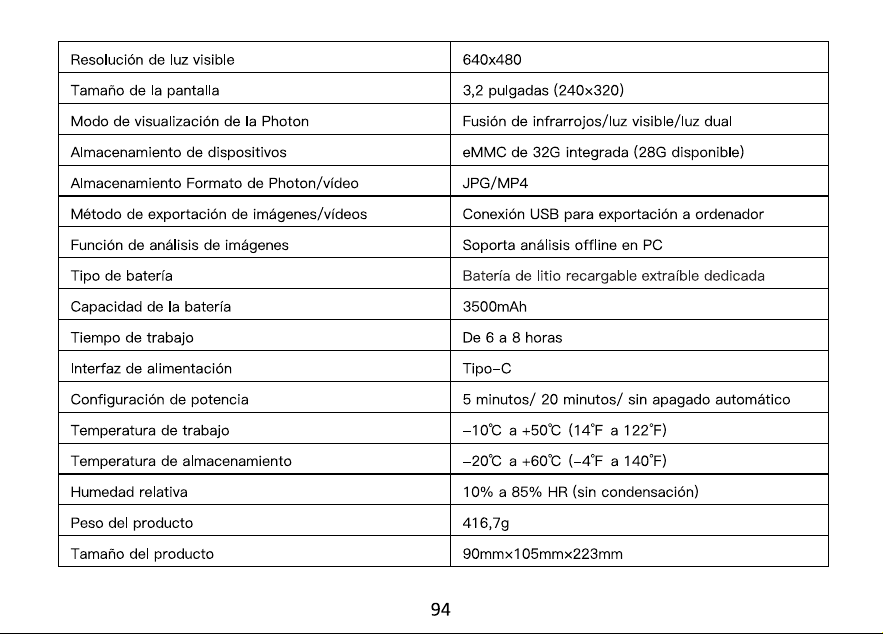 | Resolución de luz visible | 640x480 |
|---|---|
| Tamaño de la pantalla | 3,2 pulgadas (240×320) |
| Modo de visualización de la Photon | Fusión de infrarrojos/luz visible/luz dual |
| Almacenamiento de dispositivos | eMMC de 32G integrada (28G disponible) |
| Almacenamiento Formato de Photon/vídeo | JPG/MP4 |
| Método de exportación de imágenes/vídeos | Conexión USB para exportación a ordenador |
| Función de análisis de imágenes | Soporta análisis offline en PC |
| Tipo de batería | Batería de litio recargable extraíble dedicada |
| Capacidad de la batería | 3500mAh |
| Tiempo de trabajo | De 6 a 8 horas |
| Interfaz de alimentación | Tipo-C |
| Configuración de potencia | 5 minutos/ 20 minutos/ sin apagado automático |
| Temperatura de trabajo | -10℃ a +50℃ (14°F a 122°F) |
| Temperatura de almacenamiento | -20℃ a +60℃ (-4°F a 140°F) |
| Humedad relativa | 10% a 85% HR (sin condensación) |
| Peso del producto | 416,7g |
| Tamaño del producto | 90mm×105mm×223mm |

94